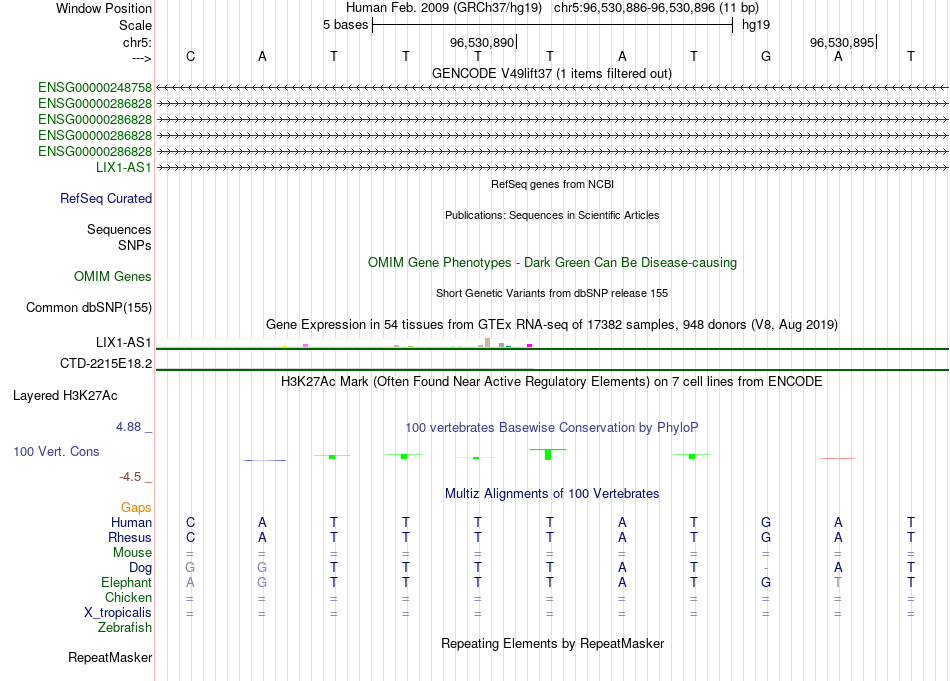 Window Position Human Feb. 2009 (GRCh37/hg19) chr5:96,530,886-96,530,896 (11 bp)
Scale 5 bases hg19
chr5: 96,530,890 96,530,895
---> C A T T T T A T G A T

GENCODE V49lift37 (1 items filtered out)
ENSG00000248758
ENSG00000286828
ENSG00000286828
ENSG00000286828
ENSG00000286828
LIX1-AS1

RefSeq genes from NCBI
RefSeq Curated

Publications: Sequences in Scientific Articles
Sequences
SNPs

OMIM Gene Phenotypes - Dark Green Can Be Disease-causing
OMIM Genes

Short Genetic Variants from dbSNP release 155
Common dbSNP(155)

Gene Expression in 54 tissues from GTEx RNA-seq of 17382 samples, 948 donors (V8, Aug 2019)
LIX1-AS1
CTD-2215E18.2

H3K27Ac Mark (Often Found Near Active Regulatory Elements) on 7 cell lines from ENCODE
Layered H3K27Ac

4.88 _
100 vertebrates Basewise Conservation by PhyloP
100 Vert. Cons
-4.5 _

Multiz Alignments of 100 Vertebrates
Gaps
Human C A T T T T A T G A T
Rhesus C A T T T T A T G A T
Mouse = = = = = = = = = = =
Dog G G T T T T A T - A T
Elephant A G T T T T A T G T T
Chicken = = = = = = = = = = =
X_tropicalis = = = = = = = = = = =
Zebrafish

Repeating Elements by RepeatMasker
RepeatMasker